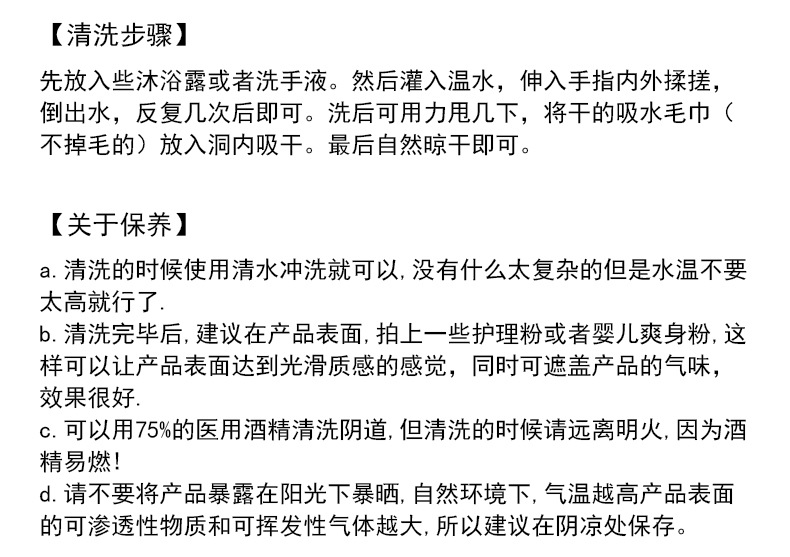 【清洗步骤】

先放入些沐浴露或者洗手液。然后灌入温水，伸入手指内外揉搓，倒出水，反复几次后即可。洗后可用力甩几下，将干的吸水毛巾（不掉毛的）放入洞内吸干。最后自然晾干即可。

【关于保养】

a.清洗的时候使用清水冲洗就可以,没有什么太复杂的但是水温不要太高就行了.

b.清洗完毕后,建议在产品表面,拍上一些护理粉或者婴儿爽身粉,这样可以让产品表面达到光滑质感的感觉，同时可遮盖产品的气味，效果很好.

c.可以用75%的医用酒精清洗阴道,但清洗的时候请远离明火,因为酒精易燃!

d.请不要将产品暴露在阳光下暴晒,自然环境下,气温越高产品表面的可渗透性物质和可挥发性气体越大,所以建议在阴凉处保存。